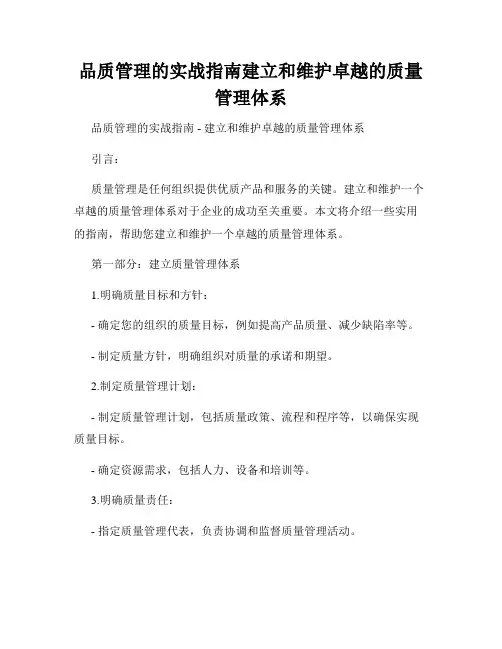 品质管理的实战指南建立和维护卓越的质量管理体系

品质管理的实战指南 - 建立和维护卓越的质量管理体系

引言：

质量管理是任何组织提供优质产品和服务的关键。建立和维护一个卓越的质量管理体系对于企业的成功至关重要。本文将介绍一些实用的指南，帮助您建立和维护一个卓越的质量管理体系。

第一部分：建立质量管理体系

1.明确质量目标和方针：

- 确定您的组织的质量目标，例如提高产品质量、减少缺陷率等。

- 制定质量方针，明确组织对质量的承诺和期望。

2.制定质量管理计划：

- 制定质量管理计划，包括质量政策、流程和程序等，以确保实现质量目标。

- 确定资源需求，包括人力、设备和培训等。

3.明确质量责任：

- 指定质量管理代表，负责协调和监督质量管理活动。